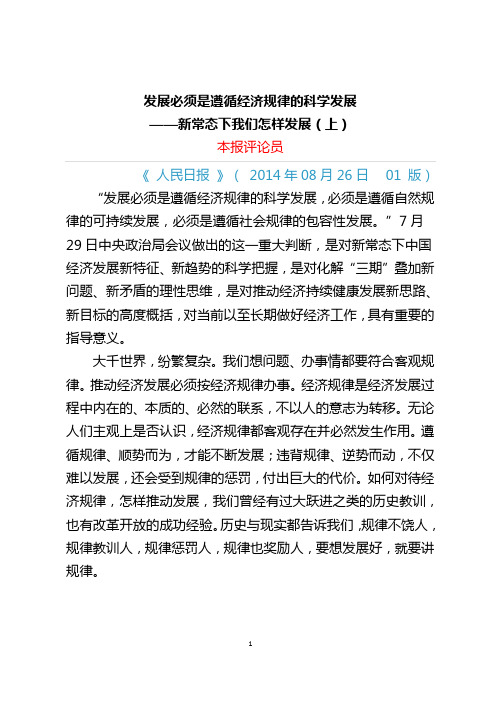 发展必须是遵循经济规律的科学发展
——新常态下我们怎样发展（上）
本报评论员

《 人民日报 》（ 2014 年 08 月 26 日 01 版）

“发展必须是遵循经济规律的科学发展，必须是遵循自然规律的可持续发展，必须是遵循社会规律的包容性发展。”7 月 29 日中央政治局会议做出的这一重大判断，是对新常态下中国经济发展新特征、新趋势的科学把握，是对化解“三期”叠加新问题、新矛盾的理性思维，是对推动经济持续健康发展新思路、新目标的高度概括，对当前以至长期做好经济工作，具有重要的指导意义。

大千世界，纷繁复杂。我们想问题、办事情都要符合客观规律。推动经济发展必须按经济规律办事。经济规律是经济发展过程中内在的、本质的、必然的联系，不以人的意志为转移。无论人们主观上是否认识，经济规律都客观存在并必然发生作用。遵循规律、顺势而为，才能不断发展；违背规律、逆势而动，不仅难以发展，还会受到规律的惩罚，付出巨大的代价。如何对待经济规律，怎样推动发展，我们曾经有过大跃进之类的历史教训，也有改革开放的成功经验。历史与现实都告诉我们，规律不饶人，规律教训人，规律惩罚人，规律也奖励人，要想发展好，就要讲规律。

1